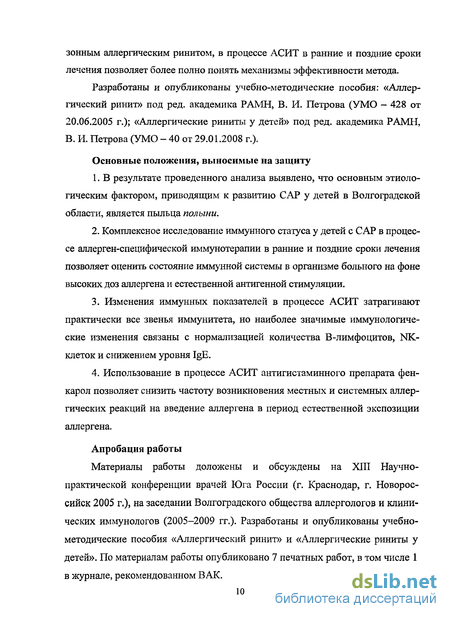 зонным аллергическим ринитом, в процессе АСИТ в ранние и поздние сроки лечения позволяет более полно понять механизмы эффективности метода.

Разработаны и опубликованы учебно-методические пособия: «Аллергический ринит» под ред. академика РАМН, В. И. Петрова (УМО – 428 от 20.06.2005 г.); «Аллергические риниты у детей» под ред. академика РАМН, В. И. Петрова (УМО – 40 от 29.01.2008 г.).

Основные положения, выносимые на защиту

1. В результате проведенного анализа выявлено, что основным этиологическим фактором, приводящим к развитию САР у детей в Волгоградской области, является пыльца полыни.

2. Комплексное исследование иммунного статуса у детей с САР в процессе аллерген-специфической иммунотерапии в ранние и поздние сроки лечения позволяет оценить состояние иммунной системы в организме больного на фоне высоких доз аллергена и естественной антигенной стимуляции.

3. Изменения иммунных показателей в процессе АСИТ затрагивают практически все звенья иммунитета, но наиболее значимые иммунологические изменения связаны с нормализацией количества В-лимфоцитов, NK-клеток и снижением уровня IgE.

4. Использование в процессе АСИТ антигистаминного препарата фенкарол позволяет снизить частоту возникновения местных и системных аллергических реакций на введение аллергена в период естественной экспозиции аллергена.

Апробация работы

Материалы работы доложены и обсуждены на XIII Научно-практической конференции врачей Юга России (г. Краснодар, г. Новороссийск 2005 г.), на заседании Волгоградского общества аллергологов и клинических иммунологов (2005–2009 гг.). Разработаны и опубликованы учебно-методические пособия «Аллергический ринит» и «Аллергические риниты у детей». По материалам работы опубликовано 7 печатных работ, в том числе 1 в журнале, рекомендованном ВАК.

10

dsLib.net
библиотека диссертаций